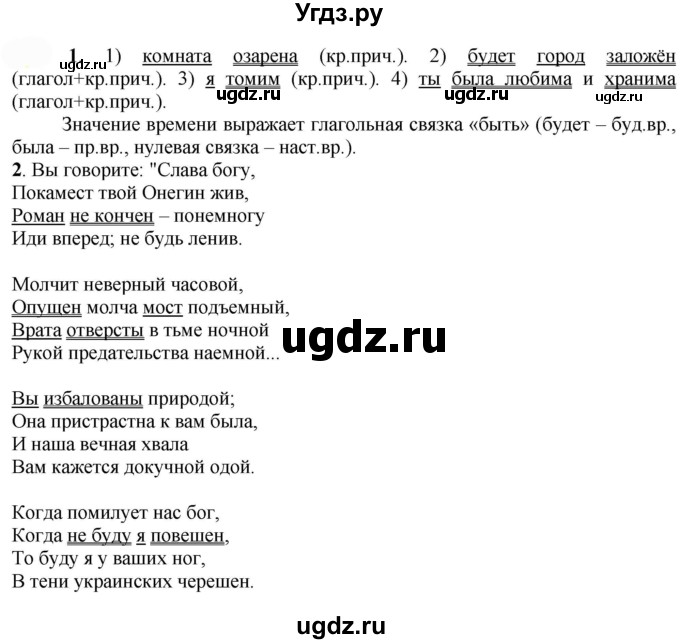 Угдз.ру

1. 1) комната озарена (кр.прич.). 2) будет город заложён (глагол+кр.прич.). 3) я томим (кр.прич.). 4) ты была любима и хранима (глагол+кр.прич.).

ugdz.ru ugdz.ru ugdz.ru ugdz.ru

Значение времени выражает глагольная связка «быть» (будет – буд.вр., была – пр.вр., нулевая связка – наст.вр.).

2. Вы говорите: "Слава богу,
Покамест твой Онегин жив,
Роман не кончен – понемногу
Иди вперед; не будь ленив.

Молчит неверный часовой,
Опущен молча мост подъемный,
Врата отверсты в тьме ночной
Рукой предательства наемной...

ugdz.ru

Вы избалованы природой;
Она пристрастна к вам была,
И наша вечная хвала
Вам кажется докучной одой.

Когда помилует нас бог,
Когда не буду я повешен,
То буду я у ваших ног,
В тени украинских черешен.

ugdz.ru